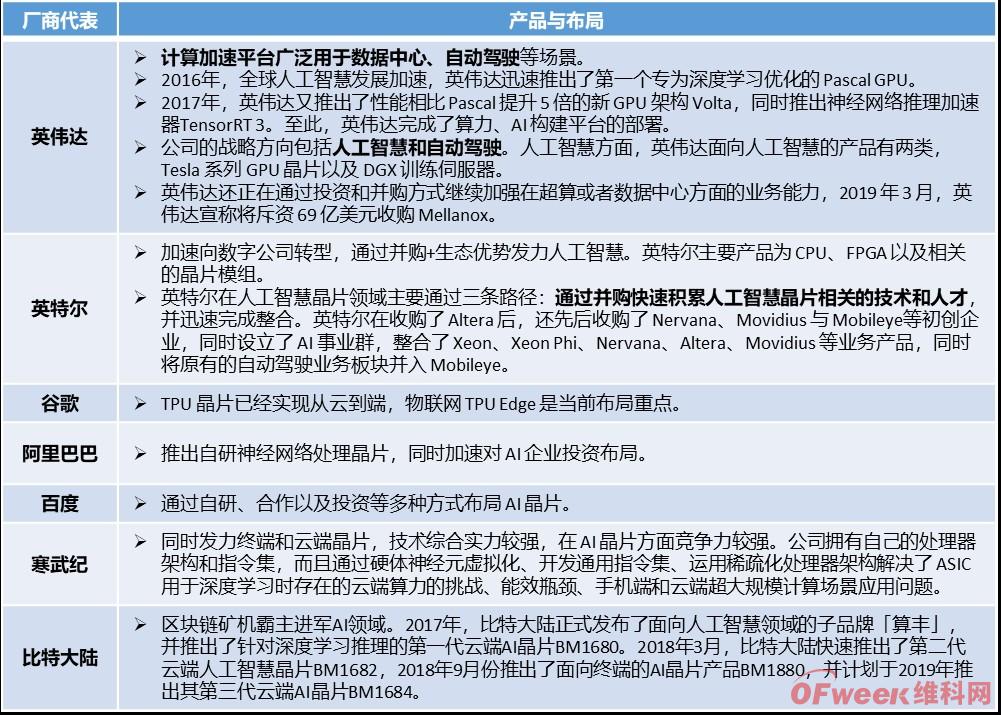 | 厂商代表 | 产品与布局 |
|---|---|
| 英伟达 | ➢ 计算加速平台广泛用于数据中心、自动驾驶等场景。 ➢ 2016年，全球人工智慧发展加速，英伟达迅速推出了第一个专为深度学习优化的 Pascal GPU。 ➢ 2017年，英伟达又推出了性能相比 Pascal 提升 5 倍的新 GPU 架构 Volta，同时推出神经网络推理加速器TensorRT 3。至此，英伟达完成了算力、AI 构建平台的部署。 ➢ 公司的战略方向包括人工智慧和自动驾驶。人工智慧方面，英伟达面向人工智慧的产品有两类，Tesla 系列 GPU 晶片以及 DGX 训练伺服器。 ➢ 英伟达还正在通过投资和并购方式继续加强在超算或者数据中心方面的业务能力，2019 年 3 月，英伟达宣称将斥资 69 亿美元收购 Mellanox。 |
| 英特尔 | ➢ 加速向数字公司转型，通过并购+生态优势发力人工智慧。英特尔主要产品为 CPU、FPGA 以及相关的晶片模组。 ➢ 英特尔在人工智慧晶片领域主要通过三条路径：通过并购快速积累人工智慧晶片相关的技术和人才，并迅速完成整合。英特尔在收购了 Altera 后，还先后收购了 Nervana、Movidius 与 Mobileye等初创企业，同时设立了 AI 事业群，整合了 Xeon、Xeon Phi、Nervana、Altera、Movidius 等业务产品，同时将原有的自动驾驶业务板块并入 Mobileye。 |
| 谷歌 | ➢ TPU 晶片已经实现从云到端，物联网 TPU Edge 是当前布局重点。 |
| 阿里巴巴 | ➢ 推出自研神经网络处理晶片，同时加速对 AI 企业投资布局。 |
| 百度 | ➢ 通过自研、合作以及投资等多种方式布局 AI 晶片。 |
| 寒武纪 | ➢ 同时发力终端和云端晶片，技术综合实力较强，在 AI 晶片方面竞争力较强。公司拥有自己的处理器架构和指令集，而且通过硬体神经元虚拟化、开发通用指令集、运用稀疏化处理器架构解决了 ASIC 用于深度学习时存在的云端算力的挑战、能效瓶颈、手机端和云端超大规模计算场景应用问题。 |
| 比特大陆 | ➢ 区块链矿机霸主进军AI领域。2017年，比特大陆正式发布了面向人工智慧领域的子品牌「算丰」，并推出了针对深度学习推理的第一代云端AI晶片BM1680。2018年3月，比特大陆快速推出了第二代云端人工智慧晶片BM1682，2018年9月份推出了面向终端的AI晶片产品BM1880，并计划于2019年推出其第三代云端AI晶片BM1684。 |

OFweek维科网